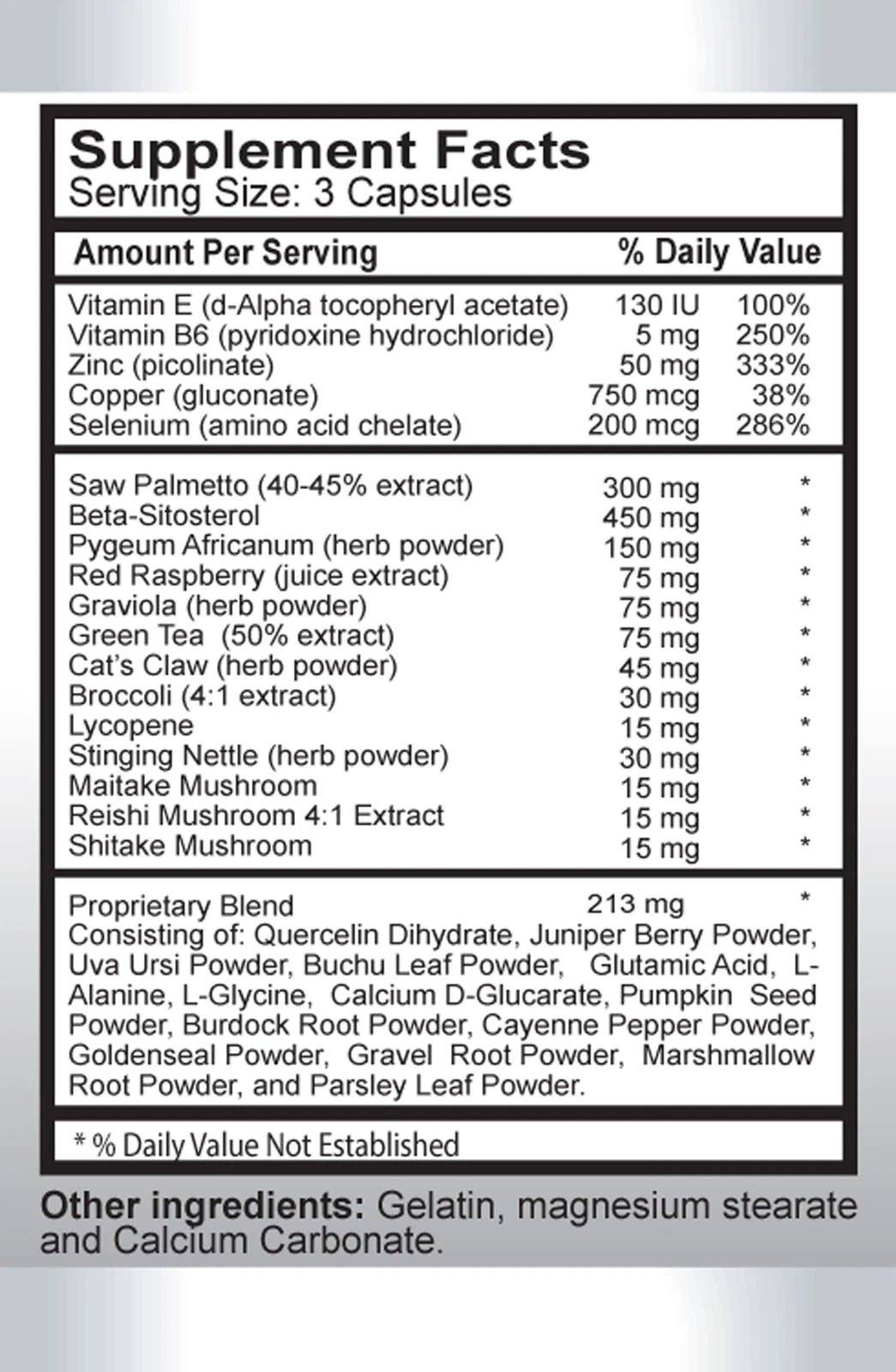 Supplement Facts
Serving Size: 3 Capsules

| Amount Per Serving | | % Daily Value |
|---|---|---|
| Vitamin E (d-Alpha tocopheryl acetate) | 130 IU | 100% |
| Vitamin B6 (pyridoxine hydrochloride) | 5 mg | 250% |
| Zinc (picolinate) | 50 mg | 333% |
| Copper (gluconate) | 750 mcg | 38% |
| Selenium (amino acid chelate) | 200 mcg | 286% |
| Saw Palmetto (40-45% extract) | 300 mg | * |
| Beta-Sitosterol | 450 mg | * |
| Pygeum Africanum (herb powder) | 150 mg | * |
| Red Raspberry (juice extract) | 75 mg | * |
| Graviola (herb powder) | 75 mg | * |
| Green Tea (50% extract) | 75 mg | * |
| Cat's Claw (herb powder) | 45 mg | * |
| Broccoli (4:1 extract) | 30 mg | * |
| Lycopene | 15 mg | * |
| Stinging Nettle (herb powder) | 30 mg | * |
| Maitake Mushroom | 15 mg | * |
| Reishi Mushroom 4:1 Extract | 15 mg | * |
| Shitake Mushroom | 15 mg | * |
| Proprietary Blend | 213 mg | * |

Consisting of: Quercelin Dihydrate, Juniper Berry Powder, Uva Ursi Powder, Buchu Leaf Powder, Glutamic Acid, L-Alanine, L-Glycine, Calcium D-Glucarate, Pumpkin Seed Powder, Burdock Root Powder, Cayenne Pepper Powder, Goldenseal Powder, Gravel Root Powder, Marshmallow Root Powder, and Parsley Leaf Powder.

* % Daily Value Not Established

Other ingredients: Gelatin, magnesium stearate and Calcium Carbonate.